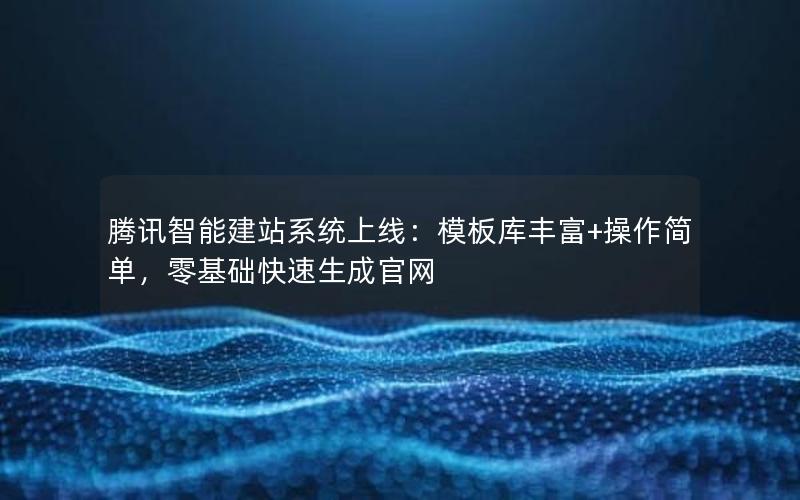 腾讯智能建站系统上线：模板库丰富+操作简单，零基础快速生成官网